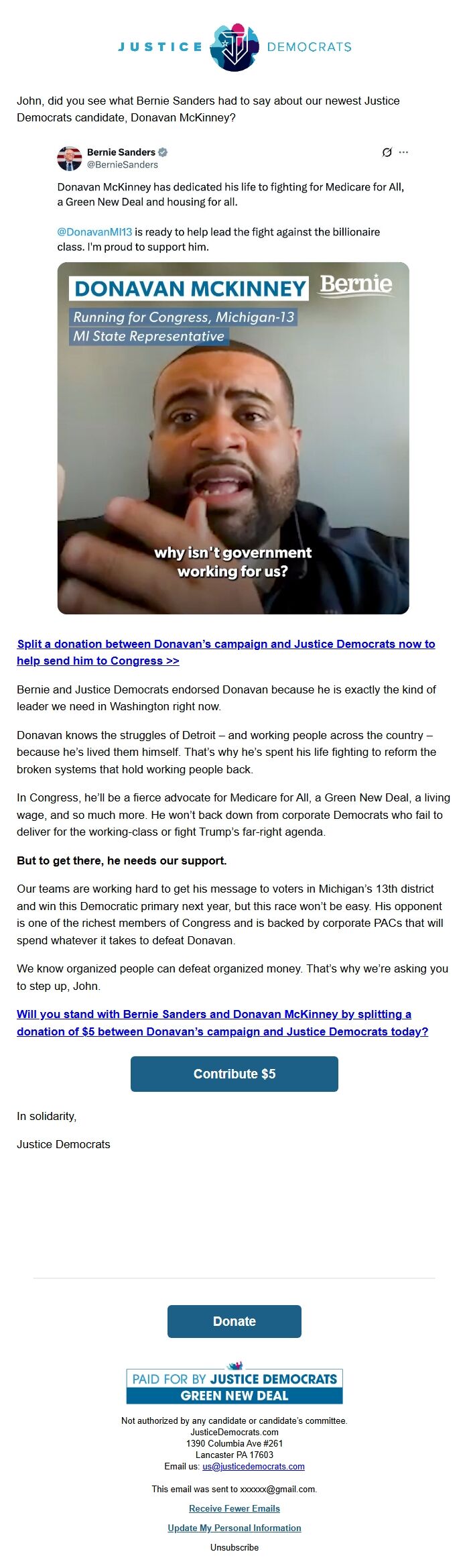 JUSTICE DEMOCRATS

John, did you see what Bernie Sanders had to say about our newest Justice Democrats candidate, Donavan McKinney?

Bernie Sanders
@BernieSanders

Donavan McKinney has dedicated his life to fighting for Medicare for All, a Green New Deal and housing for all.

@DonavanMI13 is ready to help lead the fight against the billionaire class. I'm proud to support him.

DONAVAN MCKINNEY Bernie
Running for Congress, Michigan-13
MI State Representative

why isn't government working for us?

Split a donation between Donavan's campaign and Justice Democrats now to help send him to Congress >>

Bernie and Justice Democrats endorsed Donavan because he is exactly the kind of leader we need in Washington right now.

Donavan knows the struggles of Detroit – and working people across the country – because he's lived them himself. That's why he's spent his life fighting to reform the broken systems that hold working people back.

In Congress, he'll be a fierce advocate for Medicare for All, a Green New Deal, a living wage, and so much more. He won't back down from corporate Democrats who fail to deliver for the working-class or fight Trump's far-right agenda.

But to get there, he needs our support.

Our teams are working hard to get his message to voters in Michigan's 13th district and win this Democratic primary next year, but this race won't be easy. His opponent is one of the richest members of Congress and is backed by corporate PACs that will spend whatever it takes to defeat Donavan.

We know organized people can defeat organized money. That's why we're asking you to step up, John.

Will you stand with Bernie Sanders and Donavan McKinney by splitting a donation of $5 between Donavan's campaign and Justice Democrats today?

Contribute $5

In solidarity,

Justice Democrats

Donate

PAID FOR BY JUSTICE DEMOCRATS
GREEN NEW DEAL

Not authorized by any candidate or candidate's committee.
JusticeDemocrats.com
1390 Columbia Ave #261
Lancaster PA 17603
Email us: us@justicedemocrats.com

This email was sent to xxxxxx@gmail.com.

Receive Fewer Emails

Update My Personal Information

Unsubscribe